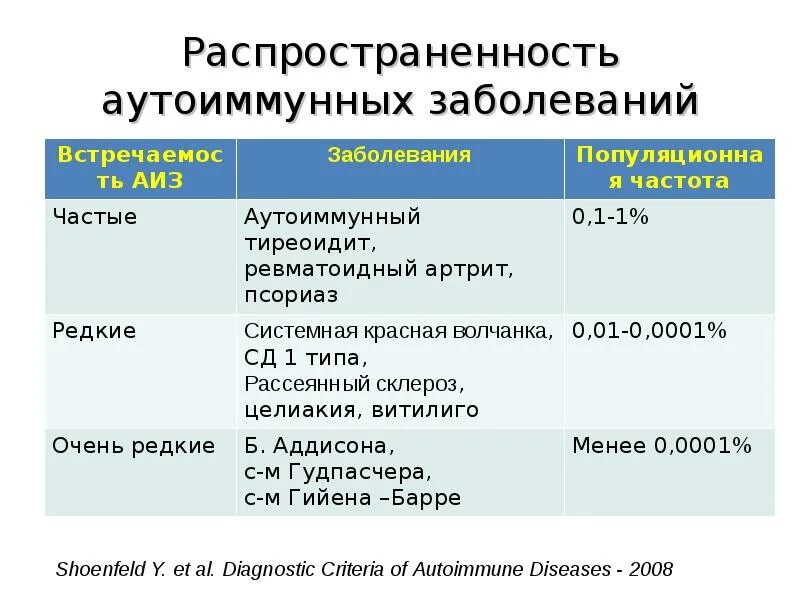 Распространенность аутоиммунных заболеваний

| Встречаемость АИЗ | Заболевания | Популяционная частота |
|---|---|---|
| Частые | Аутоиммунный тиреоидит, ревматоидный артрит, псориаз | 0,1-1% |
| Редкие | Системная красная волчанка, СД 1 типа, Рассеянный склероз, целиакия, витилиго | 0,01-0,0001% |
| Очень редкие | Б. Аддисона, с-м Гудпасчера, с-м Гийена –Барре | Менее 0,0001% |

Shoenfeld Y. et al. Diagnostic Criteria of Autoimmune Diseases - 2008